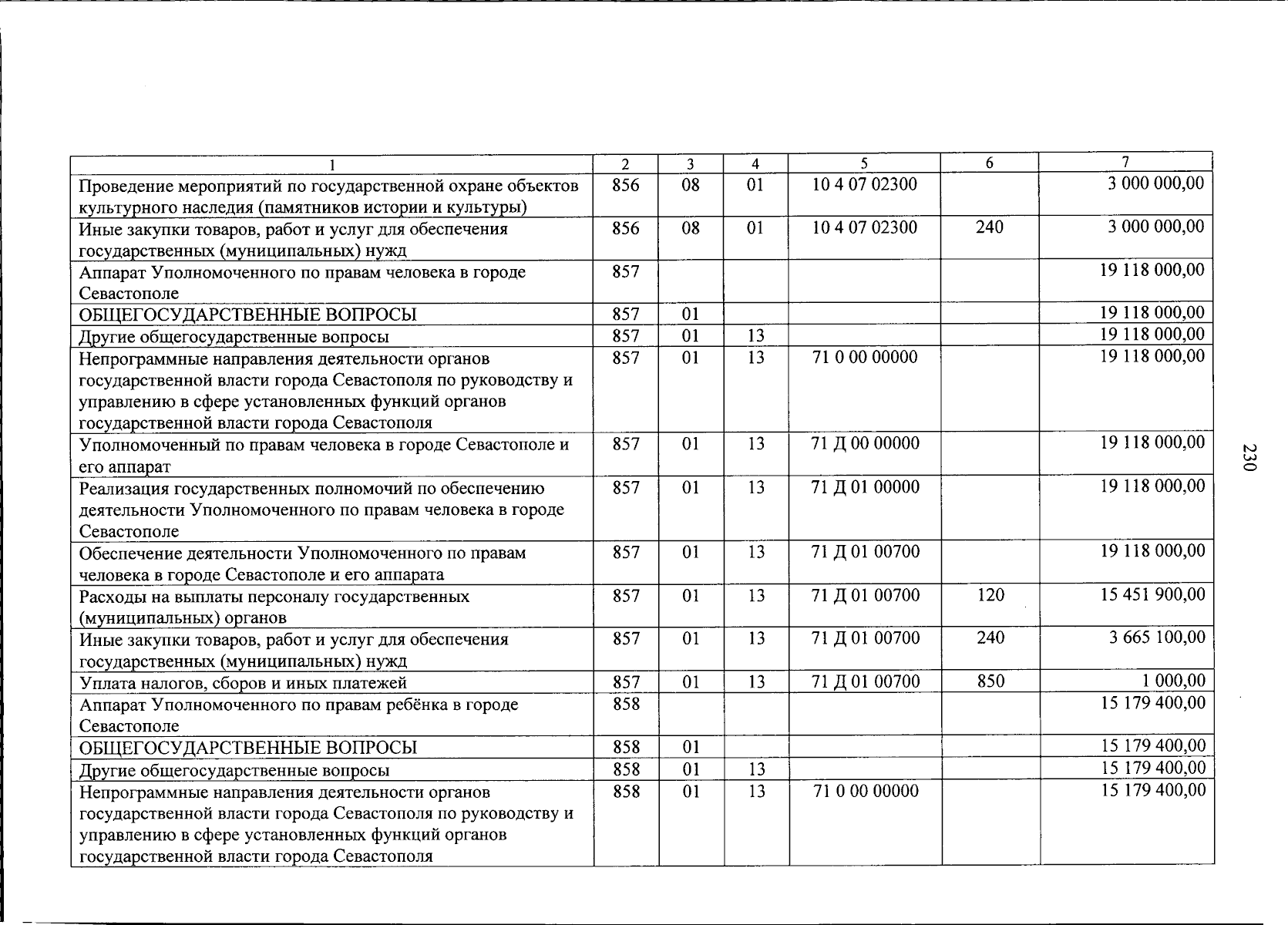 | 1 | 2 | 3 | 4 | 5 | 6 | 7 |
|---|---|---|---|---|---|---|
| Проведение мероприятий по государственной охране объектов культурного наследия (памятников истории и культуры) | 856 | 08 | 01 | 10 4 07 02300 | | 3 000 000,00 |
| Иные закупки товаров, работ и услуг для обеспечения государственных (муниципальных) нужд | 856 | 08 | 01 | 10 4 07 02300 | 240 | 3 000 000,00 |
| Аппарат Уполномоченного по правам человека в городе Севастополе | 857 | | | | | 19 118 000,00 |
| ОБЩЕГОСУДАРСТВЕННЫЕ ВОПРОСЫ | 857 | 01 | | | | 19 118 000,00 |
| Другие общегосударственные вопросы | 857 | 01 | 13 | | | 19 118 000,00 |
| Непрограммные направления деятельности органов государственной власти города Севастополя по руководству и управлению в сфере установленных функций органов государственной власти города Севастополя | 857 | 01 | 13 | 71 0 00 00000 | | 19 118 000,00 |
| Уполномоченный по правам человека в городе Севастополе и его аппарат | 857 | 01 | 13 | 71 Д 00 00000 | | 19 118 000,00 |
| Реализация государственных полномочий по обеспечению деятельности Уполномоченного по правам человека в городе Севастополе | 857 | 01 | 13 | 71 Д 01 00000 | | 19 118 000,00 |
| Обеспечение деятельности Уполномоченного по правам человека в городе Севастополе и его аппарата | 857 | 01 | 13 | 71 Д 01 00700 | | 19 118 000,00 |
| Расходы на выплаты персоналу государственных (муниципальных) органов | 857 | 01 | 13 | 71 Д 01 00700 | 120 | 15 451 900,00 |
| Иные закупки товаров, работ и услуг для обеспечения государственных (муниципальных) нужд | 857 | 01 | 13 | 71 Д 01 00700 | 240 | 3 665 100,00 |
| Уплата налогов, сборов и иных платежей | 857 | 01 | 13 | 71 Д 01 00700 | 850 | 1 000,00 |
| Аппарат Уполномоченного по правам ребёнка в городе Севастополе | 858 | | | | | 15 179 400,00 |
| ОБЩЕГОСУДАРСТВЕННЫЕ ВОПРОСЫ | 858 | 01 | | | | 15 179 400,00 |
| Другие общегосударственные вопросы | 858 | 01 | 13 | | | 15 179 400,00 |
| Непрограммные направления деятельности органов государственной власти города Севастополя по руководству и управлению в сфере установленных функций органов государственной власти города Севастополя | 858 | 01 | 13 | 71 0 00 00000 | | 15 179 400,00 |

230